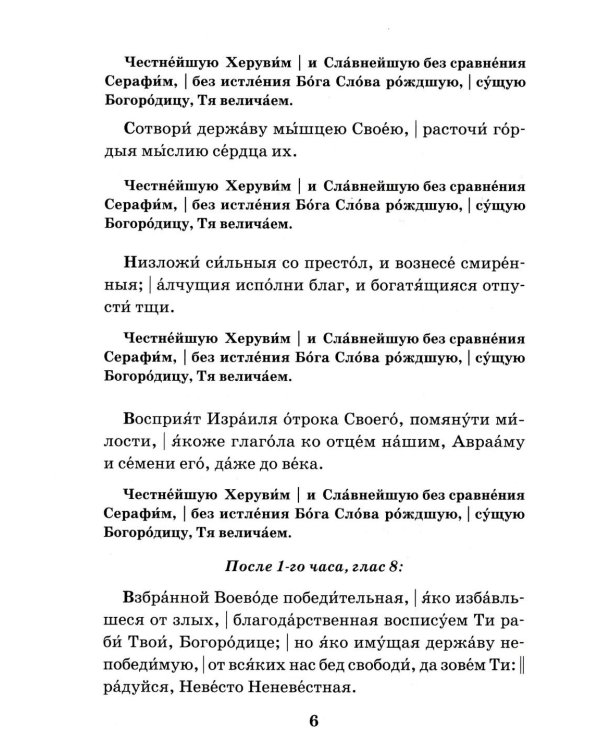 Честне́йшую Херуви́м | и Сла́внейшую без сравне́ния Серафи́м, | без истле́ния Бо́га Сло́ва ро́ждшую, | су́щую Богоро́дицу, Тя велича́ем.

Сотвори́ держа́ву мы́шцею Свое́ю, | расточи́ го́рдыя мы́слию се́рдца их.

Честне́йшую Херуви́м | и Сла́внейшую без сравне́ния Серафи́м, | без истле́ния Бо́га Сло́ва ро́ждшую, | су́щую Богоро́дицу, Тя велича́ем.

Низложи́ си́льныя со престо́л, и вознесе́ смире́нныя; | а́лчущия испо́лни благ, и богатя́щияся отпусти́ тщи.

Честне́йшую Херуви́м | и Сла́внейшую без сравне́ния Серафи́м, | без истле́ния Бо́га Сло́ва ро́ждшую, | су́щую Богоро́дицу, Тя велича́ем.

Восприя́т Изра́иля о́трока Своего́, помяну́ти ми́лости, | я́коже глаго́ла ко отце́м на́шим, Авраа́му и се́мени его́, да́же до ве́ка.

Честне́йшую Херуви́м | и Сла́внейшую без сравне́ния Серафи́м, | без истле́ния Бо́га Сло́ва ро́ждшую, | су́щую Богоро́дицу, Тя велича́ем.

После 1-го часа, глас 8:

Взбра́нной Воево́де победи́тельная, | я́ко изба́вльшеся от злых, | благода́рственная воспису́ем Ти раби́ Твои́, Богоро́дице; | но я́ко иму́щая держа́ву непобеди́мую, | от вся́ких нас бед свободи́, да зове́м Ти: || ра́дуйся, Неве́сто Неневе́стная.

6